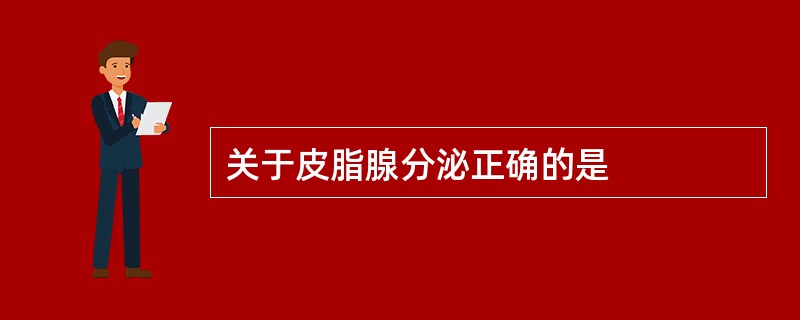 关于皮脂腺分泌正确的是